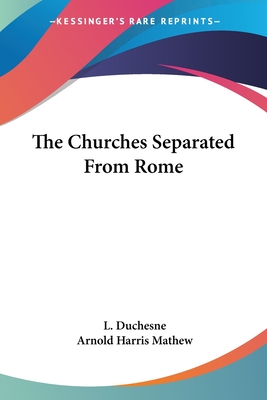 —KESSINGER'S RARE REPRINTS—

The Churches Separated From Rome

L. Duchesne
Arnold Harris Mathew